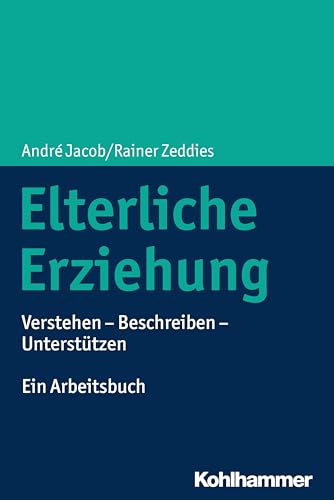 André Jacob/Rainer Zeddies

Elterliche Erziehung

Verstehen – Beschreiben – Unterstützen

Ein Arbeitsbuch

Kohlhammer